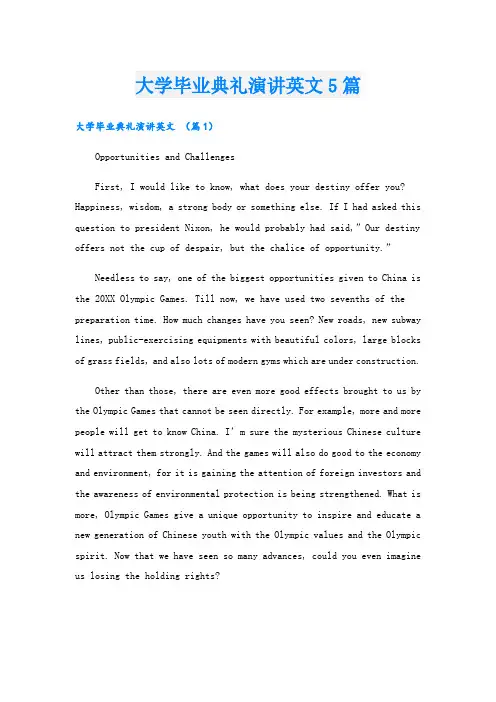 大学毕业典礼演讲英文5篇

大学毕业典礼演讲英文 （篇1）

Opportunities and Challenges

First, I would like to know, what does your destiny offer you? Happiness, wisdom, a strong body or something else. If I had asked this question to president Nixon, he would probably had said," Our destiny offers not the cup of despair, but the chalice of opportunity."

Needless to say, one of the biggest opportunities given to China is the 20XX Olympic Games. Till now, we have used two sevenths of the preparation time. How much changes have you seen? New roads, new subway lines, public-exercising equipments with beautiful colors, large blocks of grass fields, and also lots of modern gyms which are under construction.

Other than those, there are even more good effects brought to us by the Olympic Games that cannot be seen directly. For example, more and more people will get to know China. I' m sure the mysterious Chinese culture will attract them strongly. And the games will also do good to the economy and environment, for it is gaining the attention of foreign investors and the awareness of environmental protection is being strengthened. What is more, Olympic Games give a unique opportunity to inspire and educate a new generation of Chinese youth with the Olympic values and the Olympic spirit. Now that we have seen so many advances, could you even imagine us losing the holding rights?